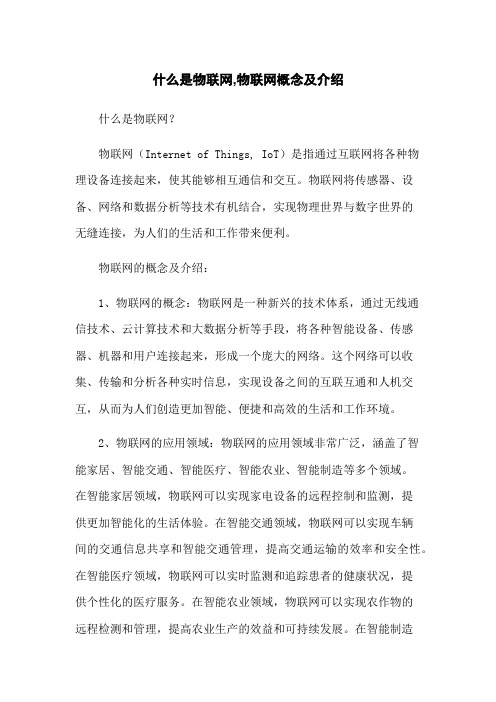 什么是物联网,物联网概念及介绍

什么是物联网？

物联网（Internet of Things, IoT）是指通过互联网将各种物理设备连接起来，使其能够相互通信和交互。物联网将传感器、设备、网络和数据分析等技术有机结合，实现物理世界与数字世界的无缝连接，为人们的生活和工作带来便利。

物联网的概念及介绍：

1、物联网的概念：物联网是一种新兴的技术体系，通过无线通信技术、云计算技术和大数据分析等手段，将各种智能设备、传感器、机器和用户连接起来，形成一个庞大的网络。这个网络可以收集、传输和分析各种实时信息，实现设备之间的互联互通和人机交互，从而为人们创造更加智能、便捷和高效的生活和工作环境。

2、物联网的应用领域：物联网的应用领域非常广泛，涵盖了智能家居、智能交通、智能医疗、智能农业、智能制造等多个领域。在智能家居领域，物联网可以实现家电设备的远程控制和监测，提供更加智能化的生活体验。在智能交通领域，物联网可以实现车辆间的交通信息共享和智能交通管理，提高交通运输的效率和安全性。在智能医疗领域，物联网可以实时监测和追踪患者的健康状况，提供个性化的医疗服务。在智能农业领域，物联网可以实现农作物的远程检测和管理，提高农业生产的效益和可持续发展。在智能制造